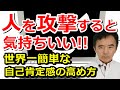 人を攻撃すると
気持ちいい!!
世界一簡単な
自己肯定感の高め方